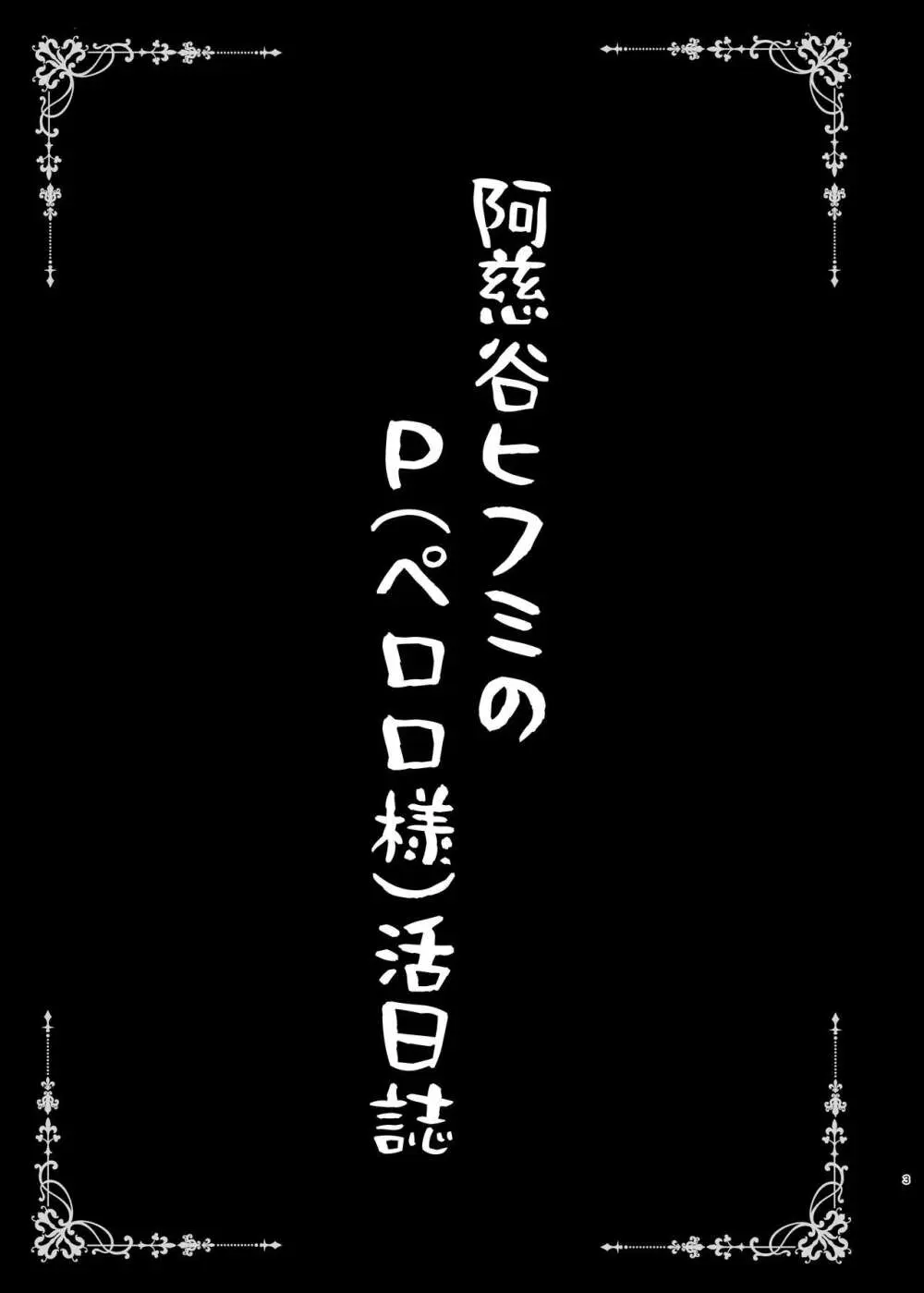 阿慈谷ヒフミの
P(ペロロ様)活日誌

3